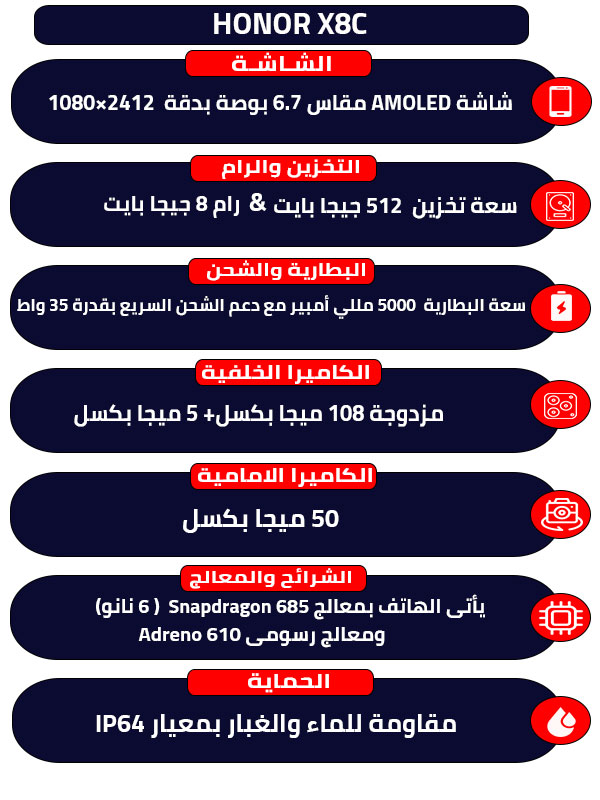 HONOR X8C

الشاشة

شاشة AMOLED مقاس 6.7 بوصة بدقة 2412×1080

التخزين والرام

سعة تخزين 512 جيجا بايت & رام 8 جيجا بايت

البطارية والشحن

سعة البطارية 5000 مللي أمبير مع دعم الشحن السريع بقدرة 35 واط

الكاميرا الخلفية

مزدوجة 108 ميجا بكسل+ 5 ميجا بكسل

الكاميرا الامامية

50 ميجا بكسل

الشرائح والمعالج

يأتى الهاتف بمعالج Snapdragon 685 ( 6 نانو) ومعالج رسومى Adreno 610

الحماية

مقاومة للماء والغبار بمعيار IP64